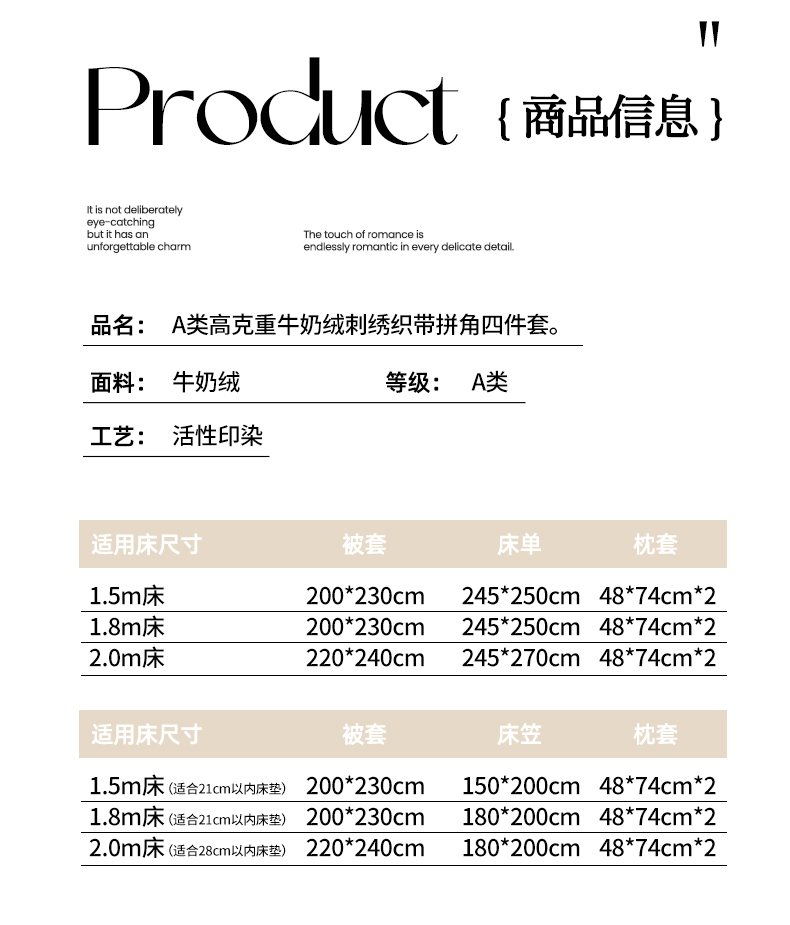 "

Product {商品信息}

It is not deliberately eye-catching but it has an unforgettable charm

The touch of romance is endlessly romantic in every delicate detail.

品名： A类高克重牛奶绒刺绣织带拼角四件套。

面料： 牛奶绒 等级： A类

工艺： 活性印染

| 适用床尺寸 | 被套 | 床单 | 枕套 |
|---|---|---|---|
| 1.5m床 | 200*230cm | 245*250cm | 48*74cm*2 |
| 1.8m床 | 200*230cm | 245*250cm | 48*74cm*2 |
| 2.0m床 | 220*240cm | 245*270cm | 48*74cm*2 |

| 适用床尺寸 | 被套 | 床笠 | 枕套 |
|---|---|---|---|
| 1.5m床 (适合21cm以内床垫) | 200*230cm | 150*200cm | 48*74cm*2 |
| 1.8m床 (适合21cm以内床垫) | 200*230cm | 180*200cm | 48*74cm*2 |
| 2.0m床 (适合28cm以内床垫) | 220*240cm | 180*200cm | 48*74cm*2 |